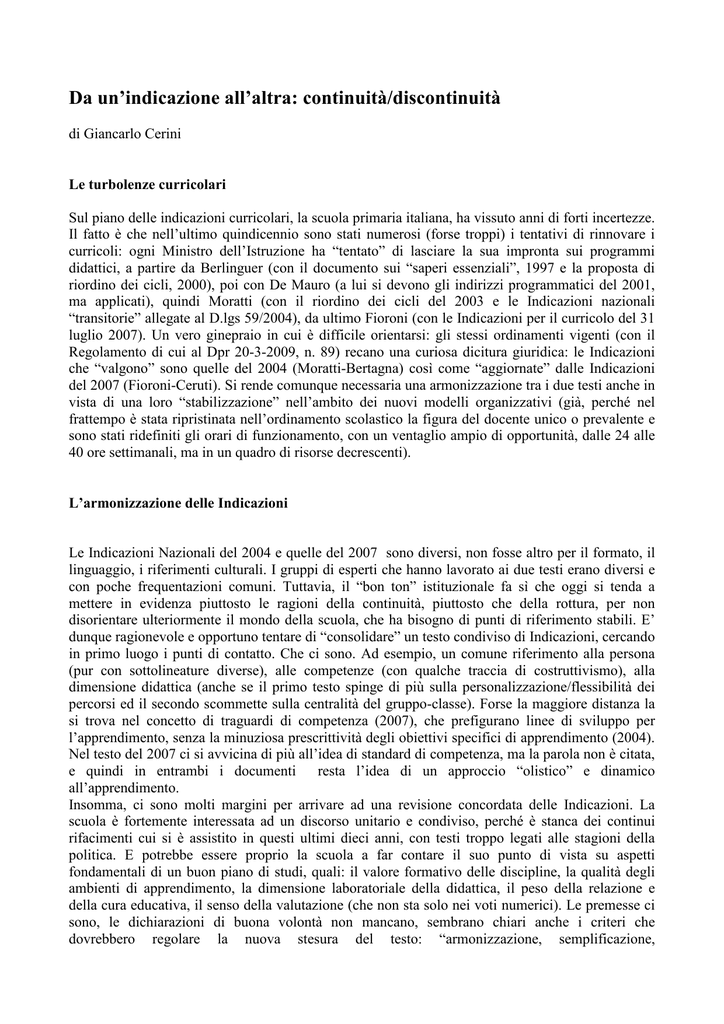 Da un’indicazione all’altra: continuità/discontinuità

di Giancarlo Cerini

Le turbolenze curricolari

Sul piano delle indicazioni curricolari, la scuola primaria italiana, ha vissuto anni di forti incertezze. Il fatto è che nell’ultimo quindicennio sono stati numerosi (forse troppi) i tentativi di rinnovare i curricoli: ogni Ministro dell’Istruzione ha “tentato” di lasciare la sua impronta sui programmi didattici, a partire da Berlinguer (con il documento sui “saperi essenziali”, 1997 e la proposta di riordino dei cicli, 2000), poi con De Mauro (a lui si devono gli indirizzi programmatici del 2001, ma applicati), quindi Moratti (con il riordino dei cicli del 2003 e le Indicazioni nazionali “transitorie” allegate al D.lgs 59/2004), da ultimo Fioroni (con le Indicazioni per il curricolo del 31 luglio 2007). Un vero ginepraio in cui è difficile orientarsi: gli stessi ordinamenti vigenti (con il Regolamento di cui al Dpr 20-3-2009, n. 89) recano una curiosa dicitura giuridica: le Indicazioni che “valgono” sono quelle del 2004 (Moratti-Bertagna) così come “aggiornate” dalle Indicazioni del 2007 (Fioroni-Ceruti). Si rende comunque necessaria una armonizzazione tra i due testi anche in vista di una loro “stabilizzazione” nell’ambito dei nuovi modelli organizzativi (già, perché nel frattempo è stata ripristinata nell’ordinamento scolastico la figura del docente unico o prevalente e sono stati ridefiniti gli orari di funzionamento, con un ventaglio ampio di opportunità, dalle 24 alle 40 ore settimanali, ma in un quadro di risorse decrescenti).

L’armonizzazione delle Indicazioni

Le Indicazioni Nazionali del 2004 e quelle del 2007 sono diversi, non fosse altro per il formato, il linguaggio, i riferimenti culturali. I gruppi di esperti che hanno lavorato ai due testi erano diversi e con poche frequentazioni comuni. Tuttavia, il “bon ton” istituzionale fa sì che oggi si tenda a mettere in evidenza piuttosto le ragioni della continuità, piuttosto che della rottura, per non disorientare ulteriormente il mondo della scuola, che ha bisogno di punti di riferimento stabili. E’ dunque ragionevole e opportuno tentare di “consolidare” un testo condiviso di Indicazioni, cercando in primo luogo i punti di contatto. Che ci sono. Ad esempio, un comune riferimento alla persona (pur con sottolineature diverse), alle competenze (con qualche traccia di costruttivismo), alla dimensione didattica (anche se il primo testo spinge di più sulla personalizzazione/flessibilità dei percorsi ed il secondo scommette sulla centralità del gruppo-classe). Forse la maggiore distanza la si trova nel concetto di traguardi di competenza (2007), che prefigurano linee di sviluppo per l’apprendimento, senza la minuziosa prescrittività degli obiettivi specifici di apprendimento (2004). Nel testo del 2007 ci si avvicina di più all’idea di standard di competenza, ma la parola non è citata, e quindi in entrambi i documenti resta l’idea di un approccio “olistico” e dinamico all’apprendimento.
Insomma, ci sono molti margini per arrivare ad una revisione concordata delle Indicazioni. La scuola è fortemente interessata ad un discorso unitario e condiviso, perché è stanca dei continui rifacimenti cui si è assistito in questi ultimi dieci anni, con testi troppo legati alle stagioni della politica. E potrebbe essere proprio la scuola a far contare il suo punto di vista su aspetti fondamentali di un buon piano di studi, quali: il valore formativo delle discipline, la qualità degli ambienti di apprendimento, la dimensione laboratoriale della didattica, il peso della relazione e della cura educativa, il senso della valutazione (che non sta solo nei voti numerici). Le premesse ci sono, le dichiarazioni di buona volontà non mancano, sembrano chiari anche i criteri che dovrebbero regolare la nuova stesura del testo: “armonizzazione, semplificazione,